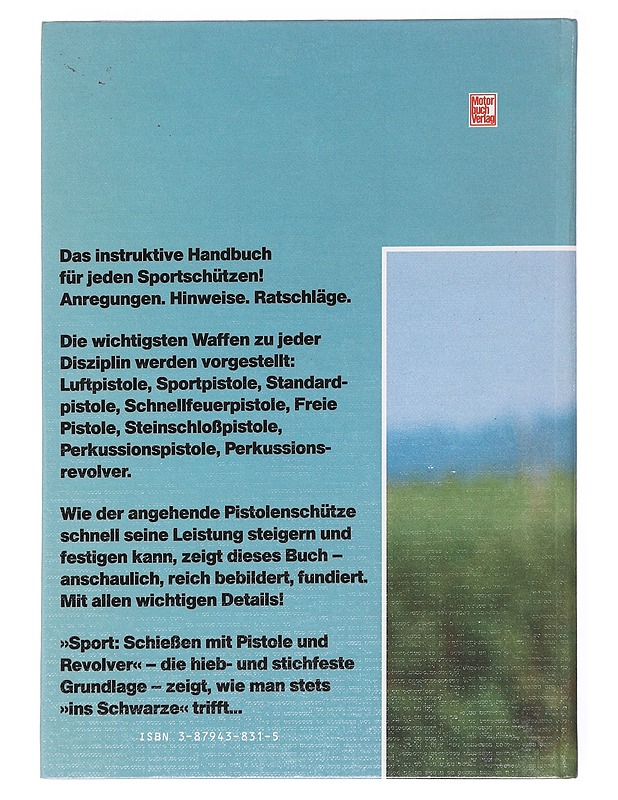 Motor
buch
Verlag

Das instruktive Handbuch für jeden Sportschützen! Anregungen. Hinweise. Ratschläge.

Die wichtigsten Waffen zu jeder Disziplin werden vorgestellt: Luftpistole, Sportpistole, Standardpistole, Schnellfeuerpistole, Freie Pistole, Steinschloßpistole, Perkussionspistole, Perkussionsrevolver.

Wie der angehende Pistolenschütze schnell seine Leistung steigern und festigen kann, zeigt dieses Buch – anschaulich, reich bebildert, fundiert. Mit allen wichtigen Details!

»Sport: Schießen mit Pistole und Revolver« – die hieb- und stichfeste Grundlage – zeigt, wie man stets »ins Schwarze« trifft...

ISBN 3-87943-831-5